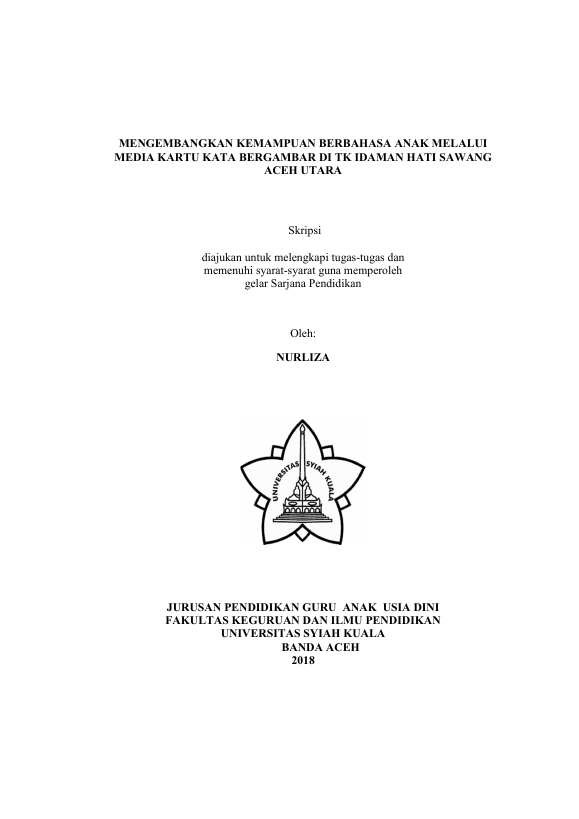 MENGEMBANGKAN KEMAMPUAN BERBAHASA ANAK MELALUI MEDIA KARTU KATA BERGAMBAR DI TK IDAMAN HATI SAWANG ACEH UTARA

Skripsi

diajukan untuk melengkapi tugas-tugas dan memenuhi syarat-syarat guna memperoleh gelar Sarjana Pendidikan

Oleh:

NURLIZA

UNIVERSITAS SYIAH KUALA

JURUSAN PENDIDIKAN GURU ANAK USIA DINI
FAKULTAS KEGURUAN DAN ILMU PENDIDIKAN
UNIVERSITAS SYIAH KUALA
BANDA ACEH
2018